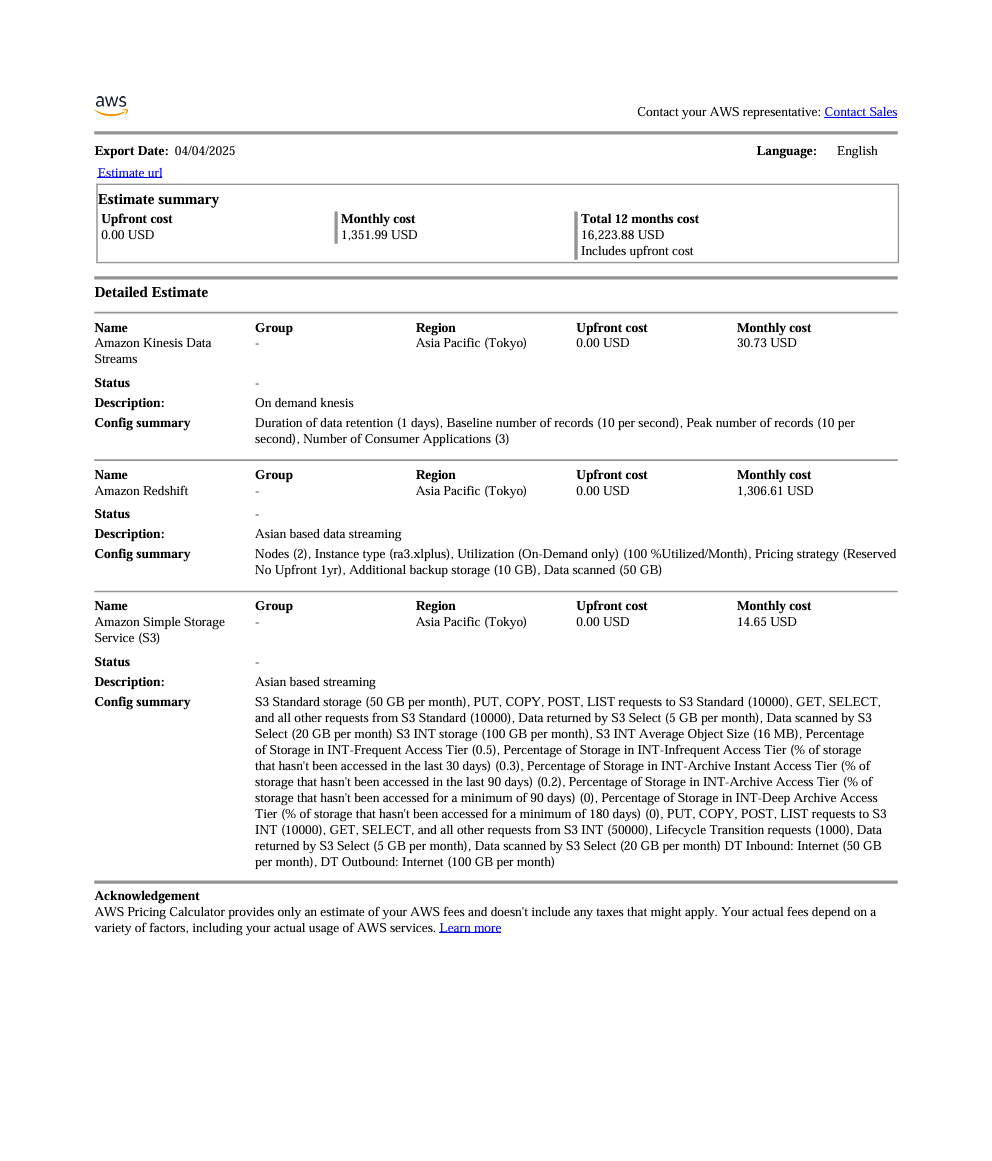 aws

Contact your AWS representative: Contact Sales

**Export Date:** 04/04/2025

**Language:** English

Estimate url

**Estimate summary**

| Upfront cost | Monthly cost | Total 12 months cost |
|---|---|---|
| 0.00 USD | 1,351.99 USD | 16,223.88 USD Includes upfront cost |

**Detailed Estimate**

| Name | Group | Region | Upfront cost | Monthly cost |
|---|---|---|---|---|
| Amazon Kinesis Data Streams | - | Asia Pacific (Tokyo) | 0.00 USD | 30.73 USD |

**Status** -

**Description:** On demand knesis

**Config summary** Duration of data retention (1 days), Baseline number of records (10 per second), Peak number of records (10 per second), Number of Consumer Applications (3)

| Name | Group | Region | Upfront cost | Monthly cost |
|---|---|---|---|---|
| Amazon Redshift | - | Asia Pacific (Tokyo) | 0.00 USD | 1,306.61 USD |

**Status** -

**Description:** Asian based data streaming

**Config summary** Nodes (2), Instance type (ra3.xlplus), Utilization (On-Demand only) (100 %Utilized/Month), Pricing strategy (Reserved No Upfront 1yr), Additional backup storage (10 GB), Data scanned (50 GB)

| Name | Group | Region | Upfront cost | Monthly cost |
|---|---|---|---|---|
| Amazon Simple Storage Service (S3) | - | Asia Pacific (Tokyo) | 0.00 USD | 14.65 USD |

**Status** -

**Description:** Asian based streaming

**Config summary** S3 Standard storage (50 GB per month), PUT, COPY, POST, LIST requests to S3 Standard (10000), GET, SELECT, and all other requests from S3 Standard (10000), Data returned by S3 Select (5 GB per month), Data scanned by S3 Select (20 GB per month) S3 INT storage (100 GB per month), S3 INT Average Object Size (16 MB), Percentage of Storage in INT-Frequent Access Tier (0.5), Percentage of Storage in INT-Infrequent Access Tier (% of storage that hasn't been accessed in the last 30 days) (0.3), Percentage of Storage in INT-Archive Instant Access Tier (% of storage that hasn't been accessed in the last 90 days) (0.2), Percentage of Storage in INT-Archive Access Tier (% of storage that hasn't been accessed for a minimum of 90 days) (0), Percentage of Storage in INT-Deep Archive Access Tier (% of storage that hasn't been accessed for a minimum of 180 days) (0), PUT, COPY, POST, LIST requests to S3 INT (10000), GET, SELECT, and all other requests from S3 INT (50000), Lifecycle Transition requests (1000), Data returned by S3 Select (5 GB per month), Data scanned by S3 Select (20 GB per month) DT Inbound: Internet (50 GB per month), DT Outbound: Internet (100 GB per month)

**Acknowledgement**
AWS Pricing Calculator provides only an estimate of your AWS fees and doesn't include any taxes that might apply. Your actual fees depend on a variety of factors, including your actual usage of AWS services. Learn more